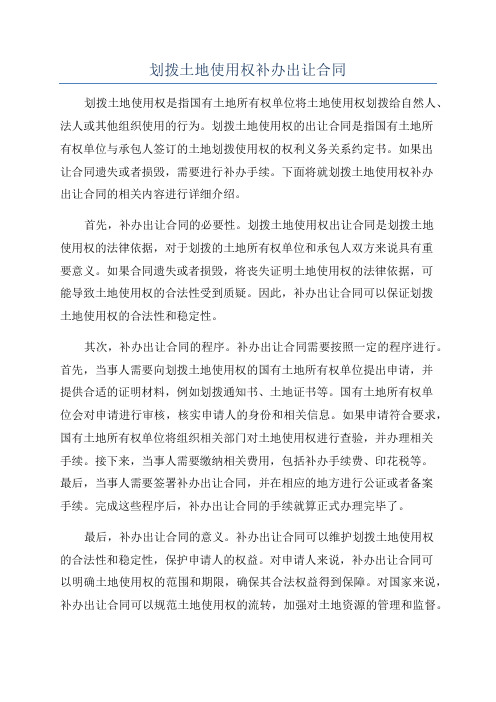 划拨土地使用权补办出让合同

划拨土地使用权是指国有土地所有权单位将土地使用权划拨给自然人、法人或其他组织使用的行为。划拨土地使用权的出让合同是指国有土地所有权单位与承包人签订的土地划拨使用权的权利义务关系约定书。如果出让合同遗失或者损毁，需要进行补办手续。下面将就划拨土地使用权补办出让合同的相关内容进行详细介绍。

首先，补办出让合同的必要性。划拨土地使用权出让合同是划拨土地使用权的法律依据，对于划拨的土地所有权单位和承包人双方来说具有重要意义。如果合同遗失或者损毁，将丧失证明土地使用权的法律依据，可能导致土地使用权的合法性受到质疑。因此，补办出让合同可以保证划拨土地使用权的合法性和稳定性。

其次，补办出让合同的程序。补办出让合同需要按照一定的程序进行。首先，当事人需要向划拨土地使用权的国有土地所有权单位提出申请，并提供合适的证明材料，例如划拨通知书、土地证书等。国有土地所有权单位会对申请进行审核，核实申请人的身份和相关信息。如果申请符合要求，国有土地所有权单位将组织相关部门对土地使用权进行查验，并办理相关手续。接下来，当事人需要缴纳相关费用，包括补办手续费、印花税等。最后，当事人需要签署补办出让合同，并在相应的地方进行公证或者备案手续。完成这些程序后，补办出让合同的手续就算正式办理完毕了。

最后，补办出让合同的意义。补办出让合同可以维护划拨土地使用权的合法性和稳定性，保护申请人的权益。对申请人来说，补办出让合同可以明确土地使用权的范围和期限，确保其合法权益得到保障。对国家来说，补办出让合同可以规范土地使用权的流转，加强对土地资源的管理和监督。